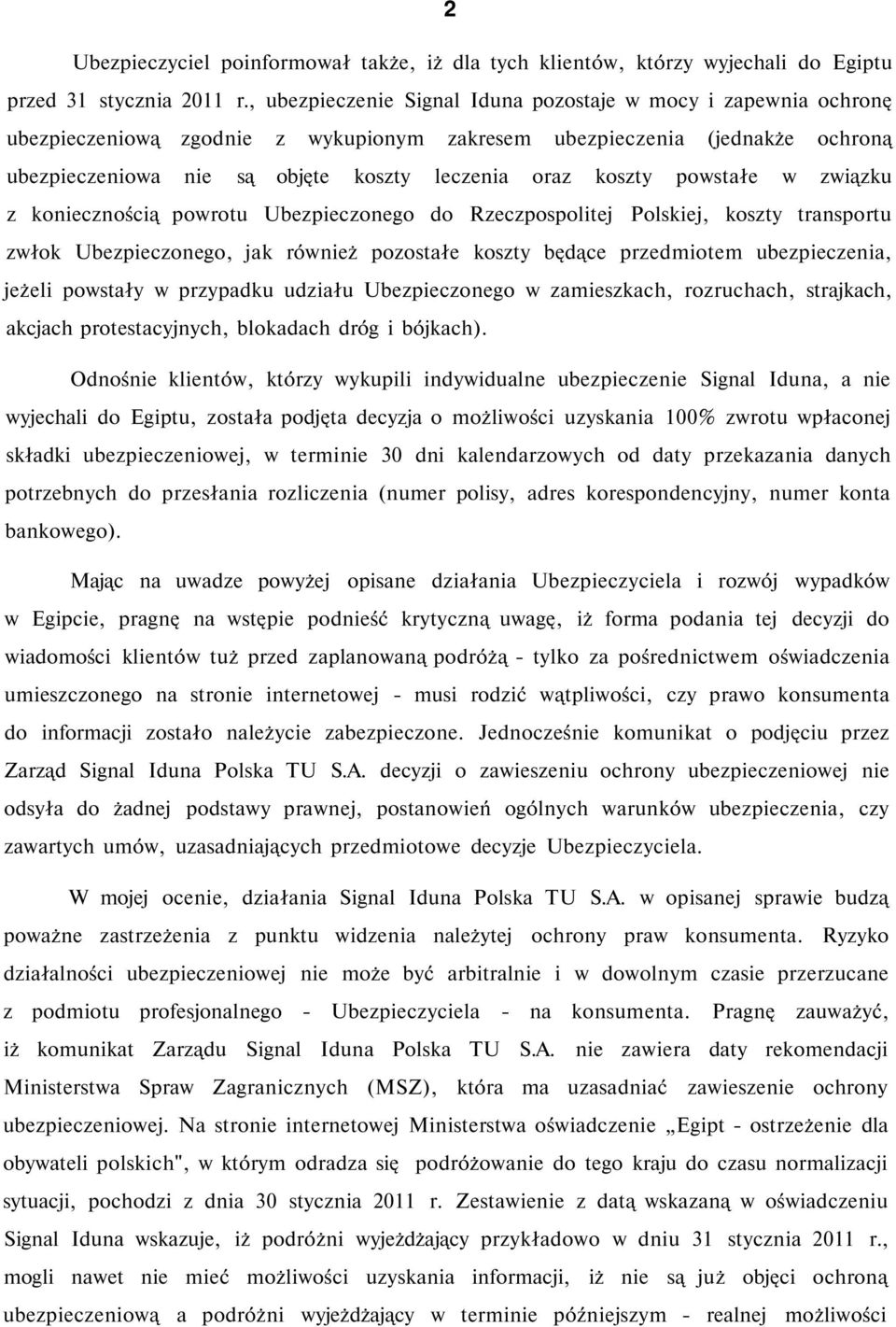 2

Ubezpieczyciel poinformował także, iż dla tych klientów, którzy wyjechali do Egiptu przed 31 stycznia 2011 r., ubezpieczenie Signal Iduna pozostaje w mocy i zapewnia ochronę ubezpieczeniową zgodnie z wykupionym zakresem ubezpieczenia (jednakże ochroną ubezpieczeniowa nie są objęte koszty leczenia oraz koszty powstałe w związku z koniecznością powrotu Ubezpieczonego do Rzeczpospolitej Polskiej, koszty transportu zwłok Ubezpieczonego, jak również pozostałe koszty będące przedmiotem ubezpieczenia, jeżeli powstały w przypadku udziału Ubezpieczonego w zamieszkach, rozruchach, strajkach, akcjach protestacyjnych, blokadach dróg i bójkach).

Odnośnie klientów, którzy wykupili indywidualne ubezpieczenie Signal Iduna, a nie wyjechali do Egiptu, została podjęta decyzja o możliwości uzyskania 100% zwrotu wpłaconej składki ubezpieczeniowej, w terminie 30 dni kalendarzowych od daty przekazania danych potrzebnych do przesłania rozliczenia (numer polisy, adres korespondencyjny, numer konta bankowego).

Mając na uwadze powyżej opisane działania Ubezpieczyciela i rozwój wypadków w Egipcie, pragnę na wstępie podnieść krytyczną uwagę, iż forma podania tej decyzji do wiadomości klientów tuż przed zaplanowaną podróżą - tylko za pośrednictwem oświadczenia umieszczonego na stronie internetowej - musi rodzić wątpliwości, czy prawo konsumenta do informacji zostało należycie zabezpieczone. Jednocześnie komunikat o podjęciu przez Zarząd Signal Iduna Polska TU S.A. decyzji o zawieszeniu ochrony ubezpieczeniowej nie odsyła do żadnej podstawy prawnej, postanowień ogólnych warunków ubezpieczenia, czy zawartych umów, uzasadniających przedmiotowe decyzje Ubezpieczyciela.

W mojej ocenie, działania Signal Iduna Polska TU S.A. w opisanej sprawie budzą poważne zastrzeżenia z punktu widzenia należytej ochrony praw konsumenta. Ryzyko działalności ubezpieczeniowej nie może być arbitralnie i w dowolnym czasie przerzucane z podmiotu profesjonalnego - Ubezpieczyciela - na konsumenta. Pragnę zauważyć, iż komunikat Zarządu Signal Iduna Polska TU S.A. nie zawiera daty rekomendacji Ministerstwa Spraw Zagranicznych (MSZ), która ma uzasadniać zawieszenie ochrony ubezpieczeniowej. Na stronie internetowej Ministerstwa oświadczenie „Egipt - ostrzeżenie dla obywateli polskich", w którym odradza się podróżowanie do tego kraju do czasu normalizacji sytuacji, pochodzi z dnia 30 stycznia 2011 r. Zestawienie z datą wskazaną w oświadczeniu Signal Iduna wskazuje, iż podróżni wyjeżdżający przykładowo w dniu 31 stycznia 2011 r., mogli nawet nie mieć możliwości uzyskania informacji, iż nie są już objęci ochroną ubezpieczeniową a podróżni wyjeżdżający w terminie późniejszym - realnej możliwości